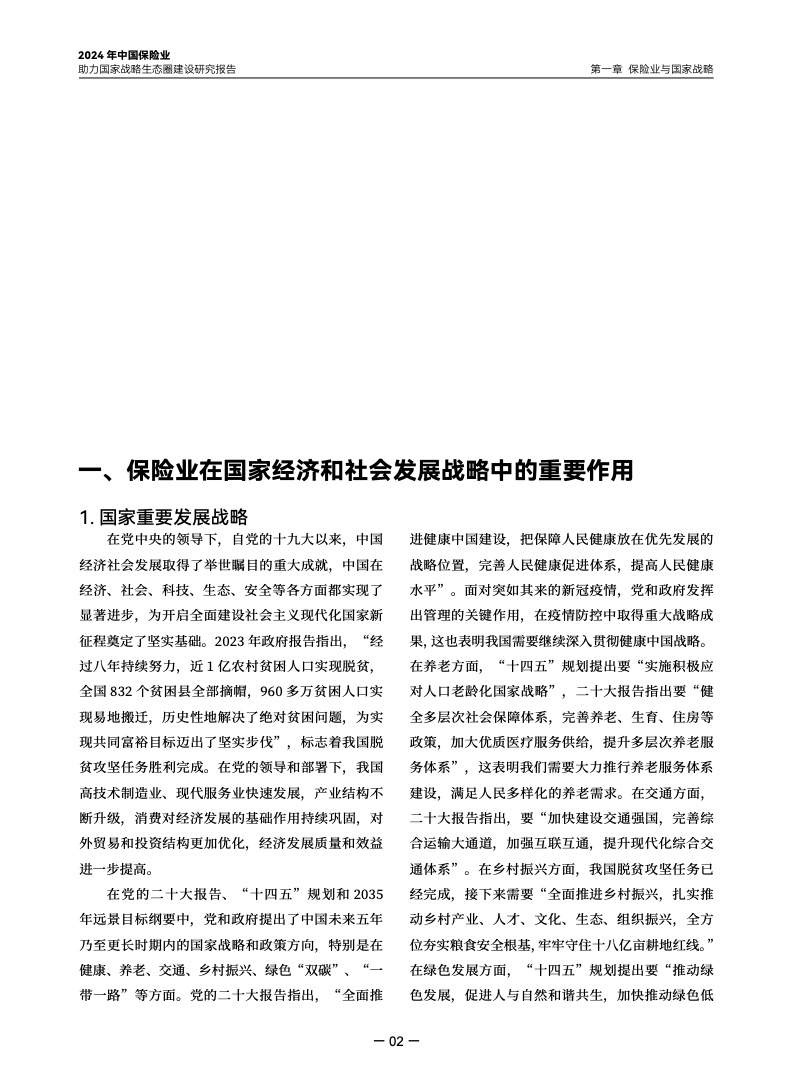 2024 年中国保险业
助力国家战略生态圈建设研究报告

第一章 保险业与国家战略

一、保险业在国家经济和社会发展战略中的重要作用

1. 国家重要发展战略

在党中央的领导下，自党的十九大以来，中国经济社会发展取得了举世瞩目的重大成就，中国在经济、社会、科技、生态、安全等各方面都实现了显著进步，为开启全面建设社会主义现代化国家新征程奠定了坚实基础。2023 年政府报告指出，“经过八年持续努力，近 1 亿农村贫困人口实现脱贫，全国 832 个贫困县全部摘帽，960 多万贫困人口实现易地搬迁，历史性地解决了绝对贫困问题，为实现共同富裕目标迈出了坚实步伐”，标志着我国脱贫攻坚任务胜利完成。在党的领导和部署下，我国高技术制造业、现代服务业快速发展，产业结构不断升级，消费对经济发展的基础作用持续巩固，对外贸易和投资结构更加优化，经济发展质量和效益进一步提高。

在党的二十大报告、“十四五”规划和 2035 年远景目标纲要中，党和政府提出了中国未来五年乃至更长时期内的国家战略和政策方向，特别是在健康、养老、交通、乡村振兴、绿色“双碳”、“一带一路”等方面。党的二十大报告指出，“全面推进健康中国建设，把保障人民健康放在优先发展的战略位置，完善人民健康促进体系，提高人民健康水平”。面对突如其来的新冠疫情，党和政府发挥出管理的关键作用，在疫情防控中取得重大战略成果，这也表明我国需要继续深入贯彻健康中国战略。在养老方面，“十四五”规划提出要“实施积极应对人口老龄化国家战略”，二十大报告指出要“健全多层次社会保障体系，完善养老、生育、住房等政策，加大优质医疗服务供给，提升多层次养老服务体系”，这表明我们需要大力推行养老服务体系建设，满足人民多样化的养老需求。在交通方面，二十大报告指出，要“加快建设交通强国，完善综合运输大通道，加强互联互通，提升现代化综合交通体系”。在乡村振兴方面，我国脱贫攻坚任务已经完成，接下来需要“全面推进乡村振兴，扎实推动乡村产业、人才、文化、生态、组织振兴，全方位夯实粮食安全根基，牢牢守住十八亿亩耕地红线。”在绿色发展方面，“十四五”规划提出要“推动绿色发展，促进人与自然和谐共生，加快推动绿色低

— 02 —